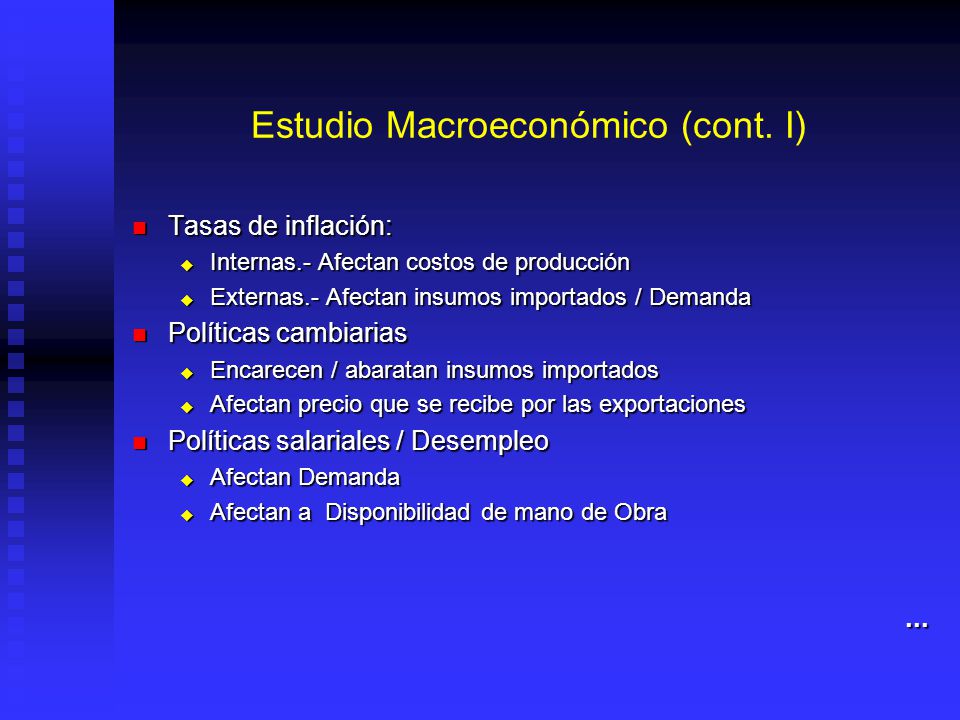 Estudio Macroeconómico (cont. I)

- Tasas de inflación:
  - Internas.- Afectan costos de producción
  - Externas.- Afectan insumos importados / Demanda
- Políticas cambiarias
  - Encarecen / abaratan insumos importados
  - Afectan precio que se recibe por las exportaciones
- Políticas salariales / Desempleo
  - Afectan Demanda
  - Afectan a Disponibilidad de mano de Obra

...